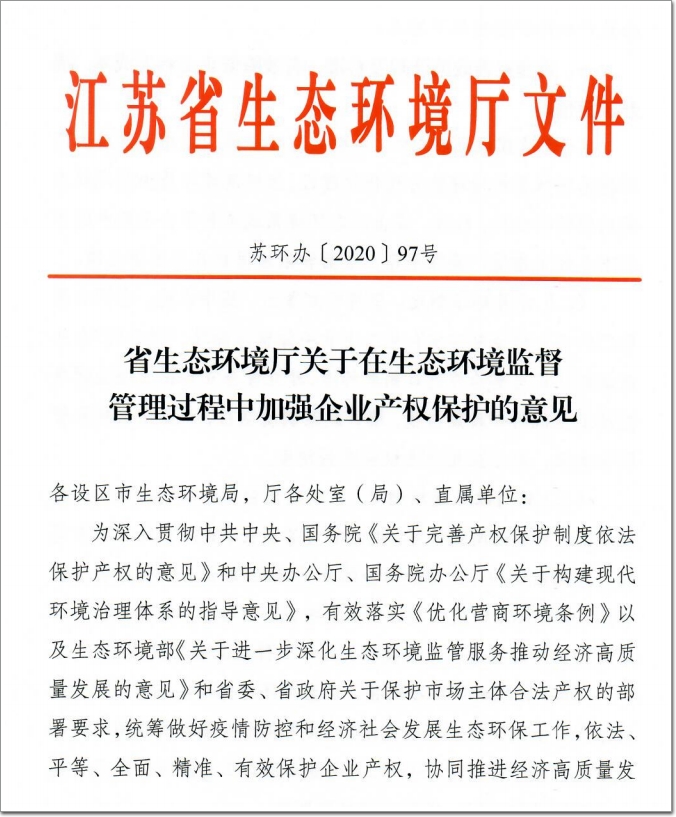 江苏省生态环境厅文件

苏环办〔2020〕97号

省生态环境厅关于在生态环境监督管理过程中加强企业产权保护的意见

各设区市生态环境局，厅各处室（局）、直属单位：

为深入贯彻中共中央、国务院《关于完善产权保护制度依法保护产权的意见》和中央办公厅、国务院办公厅《关于构建现代环境治理体系的指导意见》，有效落实《优化营商环境条例》以及生态环境部《关于进一步深化生态环境监管服务推动经济高质量发展的意见》和省委、省政府关于保护市场主体合法产权的部署要求，统筹做好疫情防控和经济社会发展生态环保工作，依法、平等、全面、精准、有效保护企业产权，协同推进经济高质量发